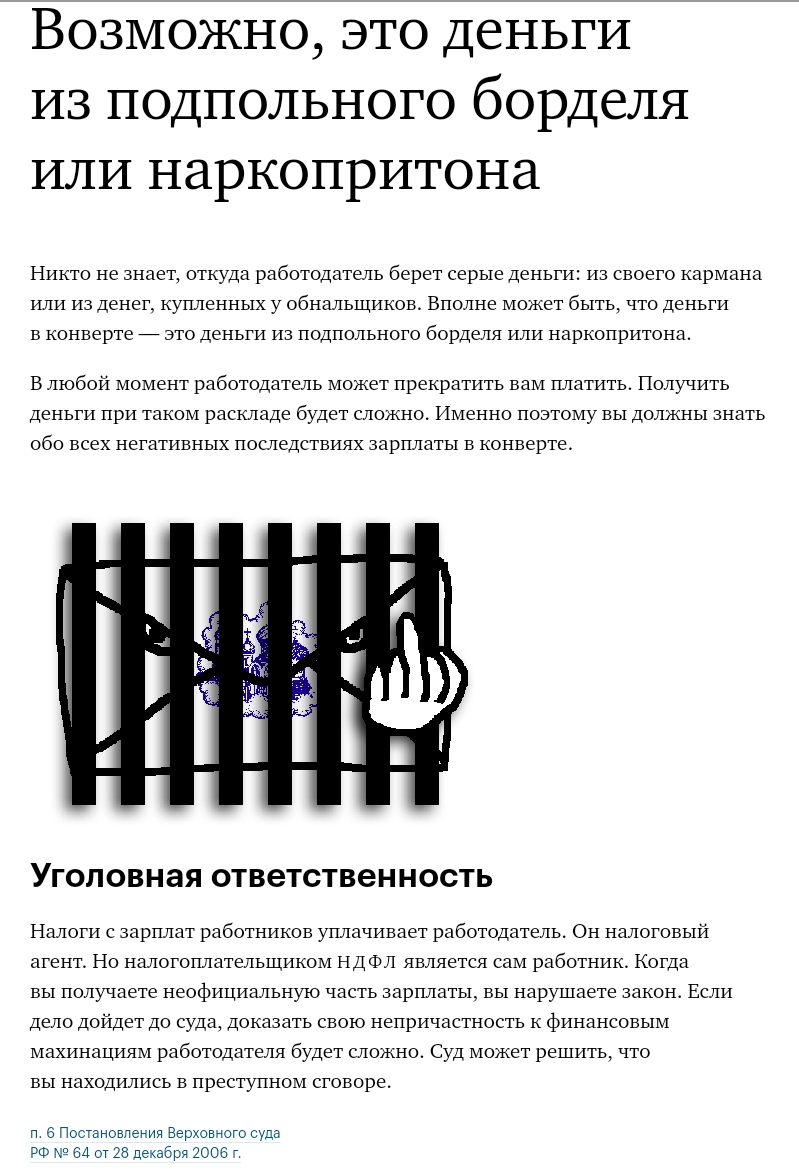 Возможно, это деньги из подпольного борделя или наркопритона

Никто не знает, откуда работодатель берет серые деньги: из своего кармана или из денег, купленных у обнальщиков. Вполне может быть, что деньги в конверте — это деньги из подпольного борделя или наркопритона.

В любой момент работодатель может прекратить вам платить. Получить деньги при таком раскладе будет сложно. Именно поэтому вы должны знать обо всех негативных последствиях зарплаты в конверте.

Уголовная ответственность

Налоги с зарплат работников уплачивает работодатель. Он налоговый агент. Но налогоплательщиком НДФЛ является сам работник. Когда вы получаете неофициальную часть зарплаты, вы нарушаете закон. Если дело дойдет до суда, доказать свою непричастность к финансовым махинациям работодателя будет сложно. Суд может решить, что вы находились в преступном сговоре.

п. 6 Постановления Верховного суда РФ № 64 от 28 декабря 2006 г.